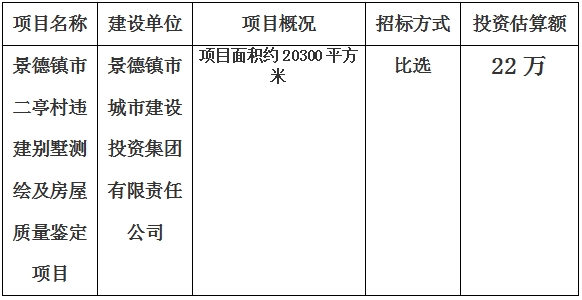 | 项目名称 | 建设单位 | 项目概况 | 招标方式 | 投资估算额 |
|---|---|---|---|---|
| 景德镇市二亭村违建别墅测绘及房屋质量鉴定项目 | 景德镇市城市建设投资集团有限责任公司 | 项目面积约 20300 平方米 | 比选 | 22 万 |